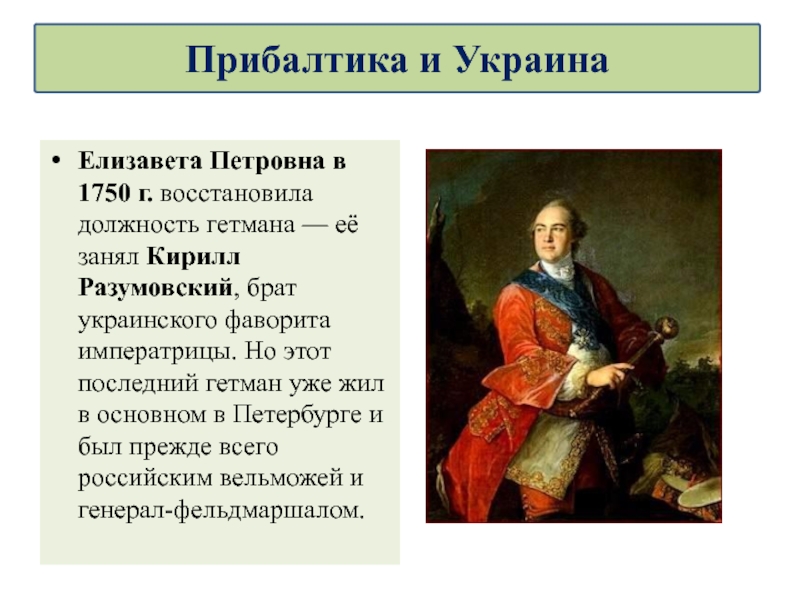 Прибалтика и Украина

• Елизавета Петровна в 1750 г. восстановила должность гетмана — её занял Кирилл Разумовский, брат украинского фаворита императрицы. Но этот последний гетман уже жил в основном в Петербурге и был прежде всего российским вельможей и генерал-фельдмаршалом.